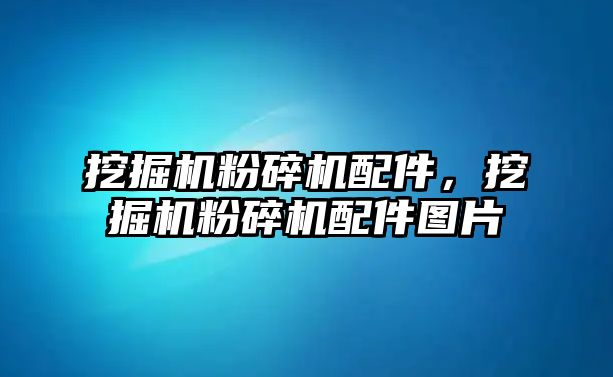 挖掘机粉碎机配件，挖掘机粉碎机配件图片